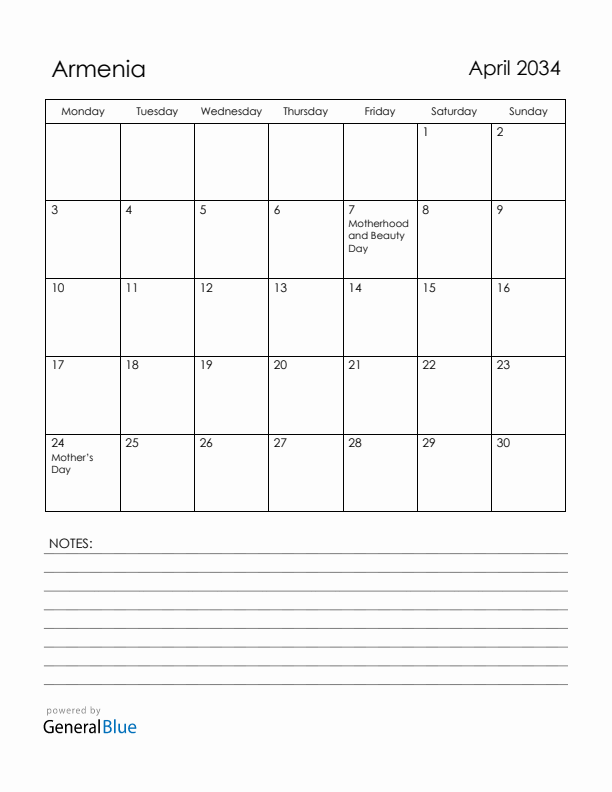 Armenia

April 2034

| Monday | Tuesday | Wednesday | Thursday | Friday | Saturday | Sunday |
|---|---|---|---|---|---|---|
| | | | | | 1 | 2 |
| 3 | 4 | 5 | 6 | 7 Motherhood and Beauty Day | 8 | 9 |
| 10 | 11 | 12 | 13 | 14 | 15 | 16 |
| 17 | 18 | 19 | 20 | 21 | 22 | 23 |
| 24 Mother's Day | 25 | 26 | 27 | 28 | 29 | 30 |

NOTES:

powered by
GeneralBlue